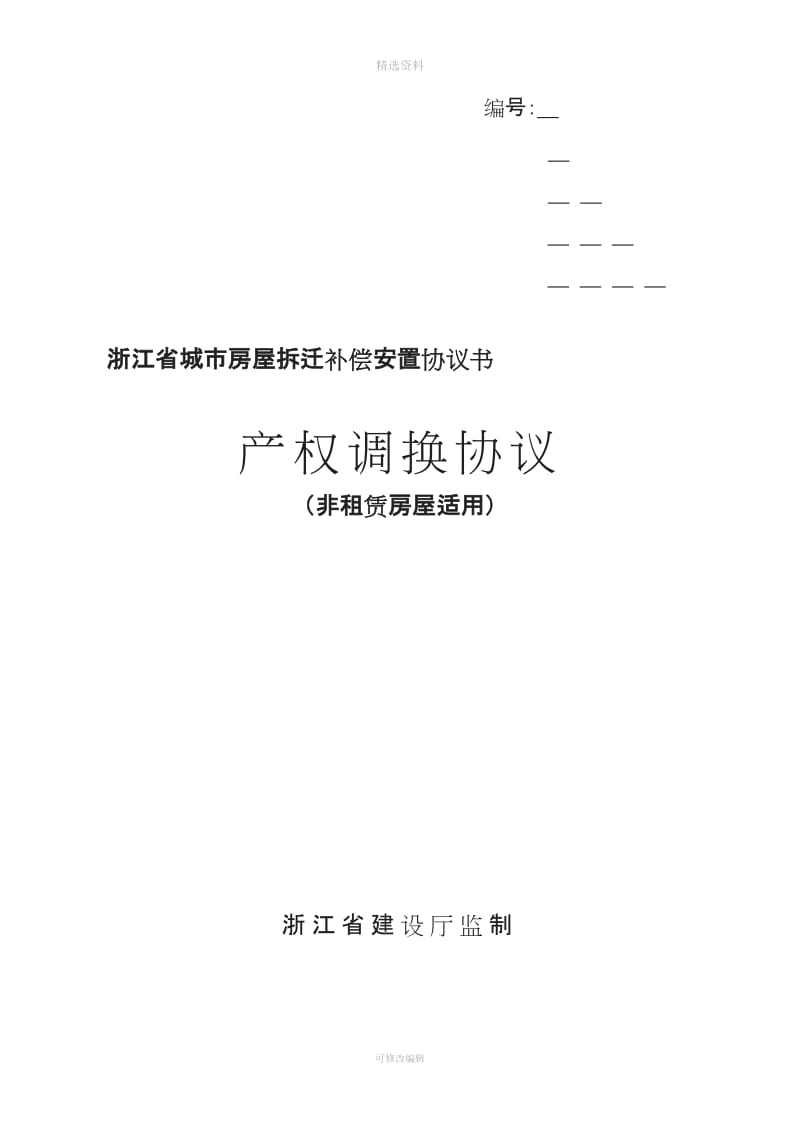 精选资料

编号:__

—

— —

— — —

— — — —

浙江省城市房屋拆迁补偿安置协议书

产权调换协议

（非租赁房屋适用）

浙江省建设厅监制

可修改编辑